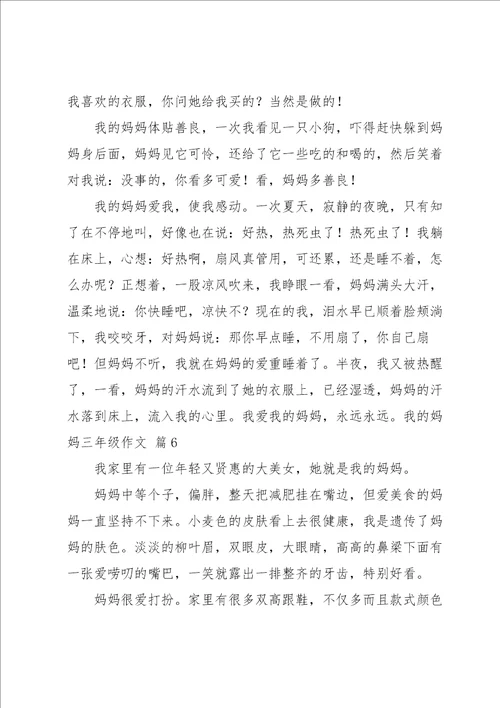 我喜欢的衣服，你问她给我买的？当然是做的！

我的妈妈体贴善良，一次我看见一只小狗，吓得赶快躲到妈妈身后面，妈妈见它可怜，还给了它一些吃的和喝的，然后笑着对我说：没事的，你看多可爱！看，妈妈多善良！

我的妈妈爱我，使我感动。一次夏天，寂静的夜晚，只有知了在不停地叫，好像也在说：好热，热死虫了！热死虫了！我躺在床上，心想：好热啊，扇风真管用，可还累，还是睡不着，怎么办呢？正想着，一股凉风吹来，我睁眼一看，妈妈满头大汗，温柔地说：你快睡吧，凉快不？现在的我，泪水早已顺着脸颊淌下，我咬咬牙，对妈妈说：那你早点睡，不用扇了，你自己扇吧！但妈妈不听，我就在妈妈的爱重睡着了。半夜，我又被热醒了，一看，妈妈的汗水流到了她的衣服上，已经湿透，妈妈的汗水落到床上，流入我的心里。我爱我的妈妈，永远永远。我的妈妈三年级作文 篇6

我家里有一位年轻又贤惠的大美女，她就是我的妈妈。

妈妈中等个子，偏胖，整天把减肥挂在嘴边，但爱美食的妈妈一直坚持不下来。小麦色的皮肤看上去很健康，我是遗传了妈妈的肤色。淡淡的柳叶眉，双眼皮，大眼睛，高高的鼻梁下面有一张爱唠叨的嘴巴，一笑就露出一排整齐的牙齿，特别好看。

妈妈很爱打扮。家里有很多双高跟鞋，不仅多而且款式颜色